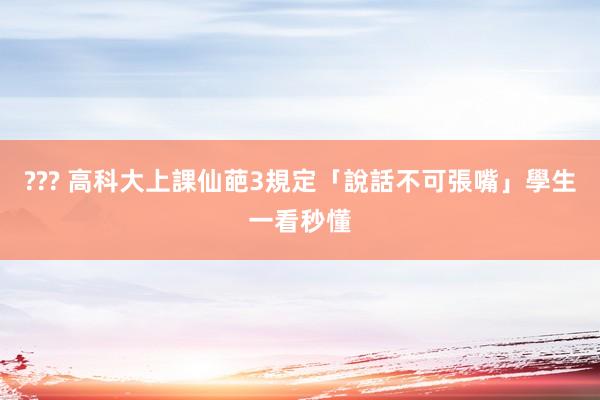 ??? 高科大上課仙葩3規定「說話不可張嘴」學生一看秒懂